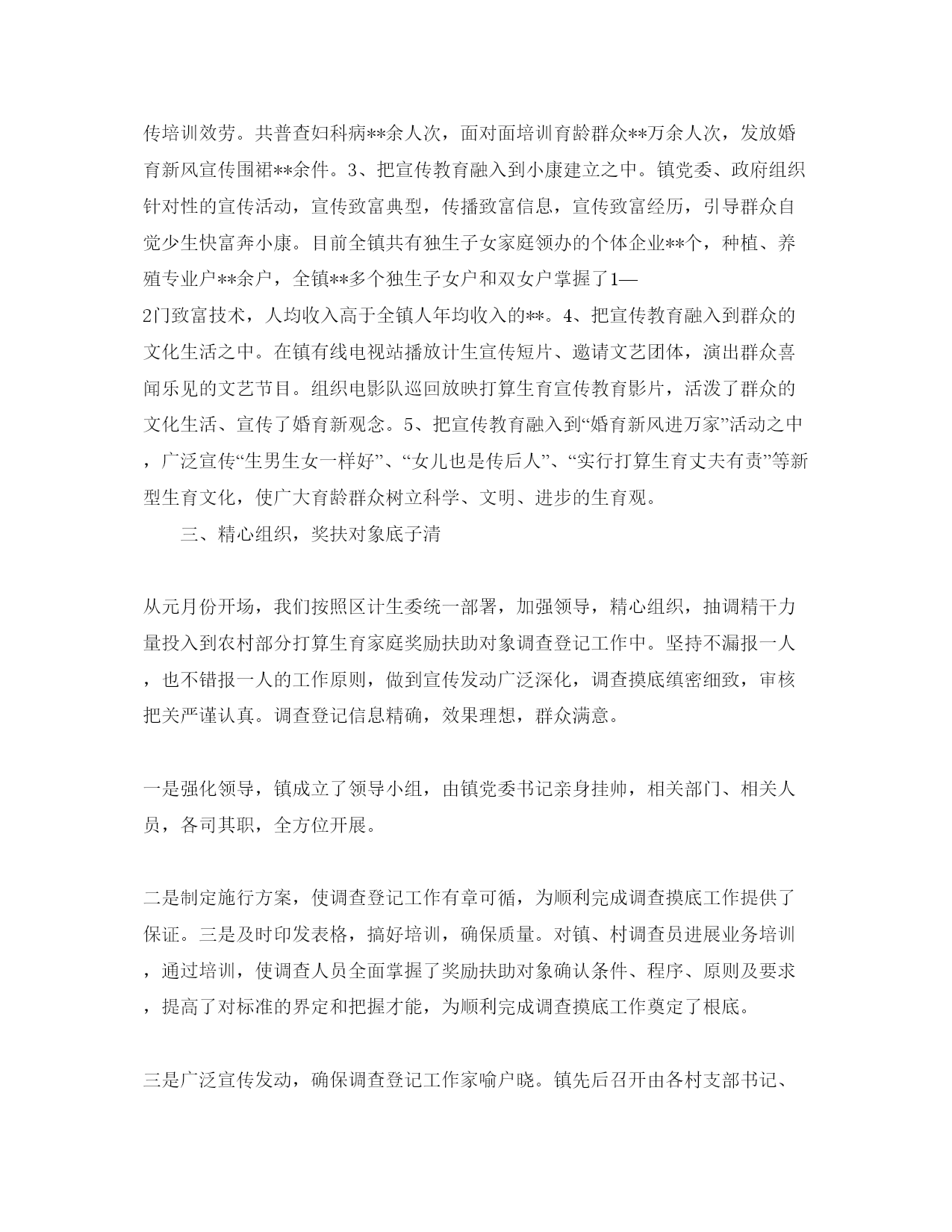 传培训效劳。共普查妇科病**余人次，面对面培训育龄群众**万余人次，发放婚育新风宣传围裙**余件。3、把宣传教育融入到小康建立之中。镇党委、政府组织针对性的宣传活动，宣传致富典型，传播致富信息，宣传致富经历，引导群众自觉少生快富奔小康。目前全镇共有独生子女家庭领办的个体企业**个，种植、养殖专业户**余户，全镇**多个独生子女户和双女户掌握了1—2门致富技术，人均收入高于全镇人年均收入的**。4、把宣传教育融入到群众的文化生活之中。在镇有线电视站播放计生宣传短片、邀请文艺团体，演出群众喜闻乐见的文艺节目。组织电影队巡回放映打算生育宣传教育影片，活泼了群众的文化生活、宣传了婚育新观念。5、把宣传教育融入到“婚育新风进万家”活动之中，广泛宣传“生男生女一样好”、“女儿也是传后人”、“实行打算生育丈夫有责”等新型生育文化，使广大育龄群众树立科学、文明、进步的生育观。

三、精心组织，奖扶对象底子清

从元月份开场，我们按照区计生委统一部署，加强领导，精心组织，抽调精干力量投入到农村部分打算生育家庭奖励扶助对象调查登记工作中。坚持不漏报一人，也不错报一人的工作原则，做到宣传发动广泛深化，调查摸底缜密细致，审核把关严谨认真。调查登记信息精确，效果理想，群众满意。

一是强化领导，镇成立了领导小组，由镇党委书记亲身挂帅，相关部门、相关人员，各司其职，全方位开展。

二是制定施行方案，使调查登记工作有章可循，为顺利完成调查摸底工作提供了保证。三是及时印发表格，搞好培训，确保质量。对镇、村调查员进展业务培训，通过培训，使调查人员全面掌握了奖励扶助对象确认条件、程序、原则及要求，提高了对标准的界定和把握才能，为顺利完成调查摸底工作奠定了根底。

三是广泛宣传发动，确保调查登记工作家喻户晓。镇先后召开由各村支部书记、